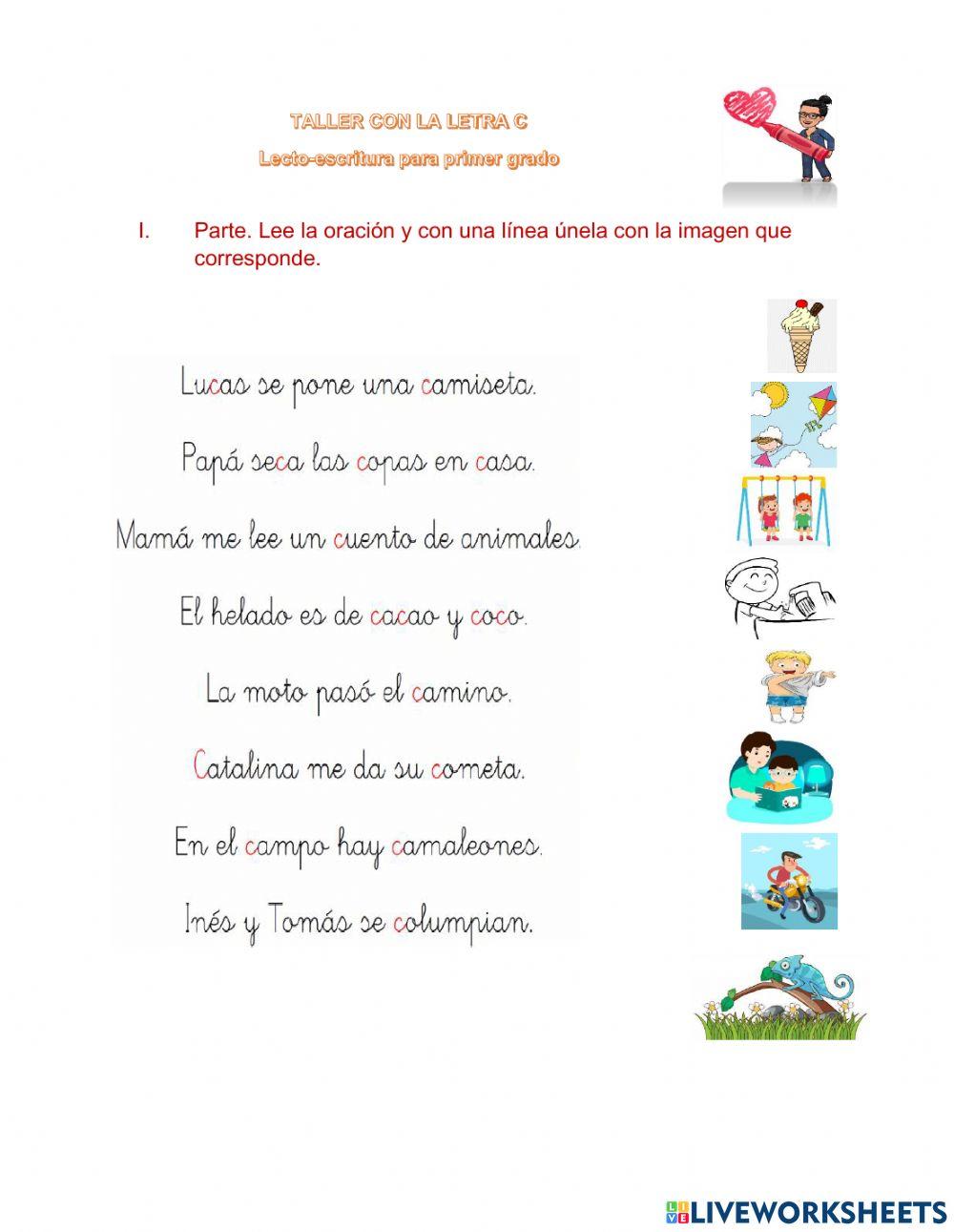 TALLER CON LA LETRA C

Lecto-escritura para primer grado

I. Parte. Lee la oración y con una línea únela con la imagen que corresponde.

Lucas se pone una camiseta.

Papá seca las copas en casa.

Mamá me lee un cuento de animales.

El helado es de cacao y coco.

La moto pasó el camino.

Catalina me da su cometa.

En el campo hay camaleones.

Inés y Tomás se columpian.

LIVEWORKSHEETS